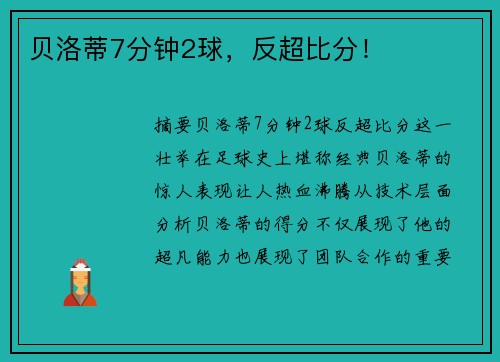 贝洛蒂7分钟2球，反超比分！

摘要贝洛蒂7分钟2球反超比分这一壮举在足球史上堪称经典贝洛蒂的惊人表现让人热血沸腾从技术层面分析贝洛蒂的得分不仅展现了他的超凡能力也展现了团队合作的重要